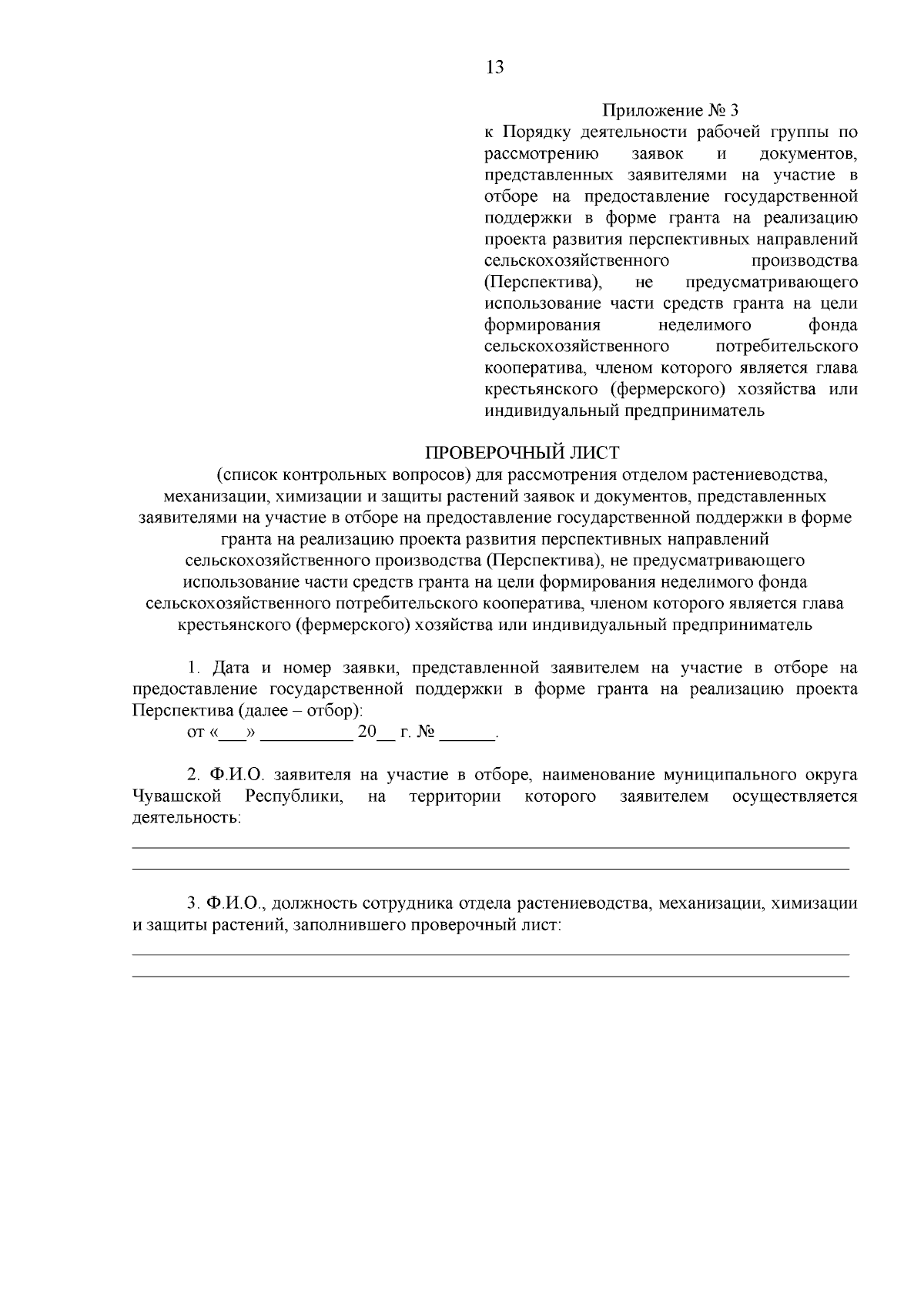 13

Приложение № 3
к Порядку деятельности рабочей группы по рассмотрению заявок и документов, представленных заявителями на участие в отборе на предоставление государственной поддержки в форме гранта на реализацию проекта развития перспективных направлений сельскохозяйственного производства (Перспектива), не предусматривающего использование части средств гранта на цели формирования неделимого фонда сельскохозяйственного потребительского кооператива, членом которого является глава крестьянского (фермерского) хозяйства или индивидуальный предприниматель

ПРОВЕРОЧНЫЙ ЛИСТ
(список контрольных вопросов) для рассмотрения отделом растениеводства, механизации, химизации и защиты растений заявок и документов, представленных заявителями на участие в отборе на предоставление государственной поддержки в форме гранта на реализацию проекта развития перспективных направлений сельскохозяйственного производства (Перспектива), не предусматривающего использование части средств гранта на цели формирования неделимого фонда сельскохозяйственного потребительского кооператива, членом которого является глава крестьянского (фермерского) хозяйства или индивидуальный предприниматель

1. Дата и номер заявки, представленной заявителем на участие в отборе на предоставление государственной поддержки в форме гранта на реализацию проекта Перспектива (далее – отбор):
от «___» __________ 20__ г. № ______.

2. Ф.И.О. заявителя на участие в отборе, наименование муниципального округа Чувашской Республики, на территории которого заявителем осуществляется деятельность:

3. Ф.И.О., должность сотрудника отдела растениеводства, механизации, химизации и защиты растений, заполнившего проверочный лист: